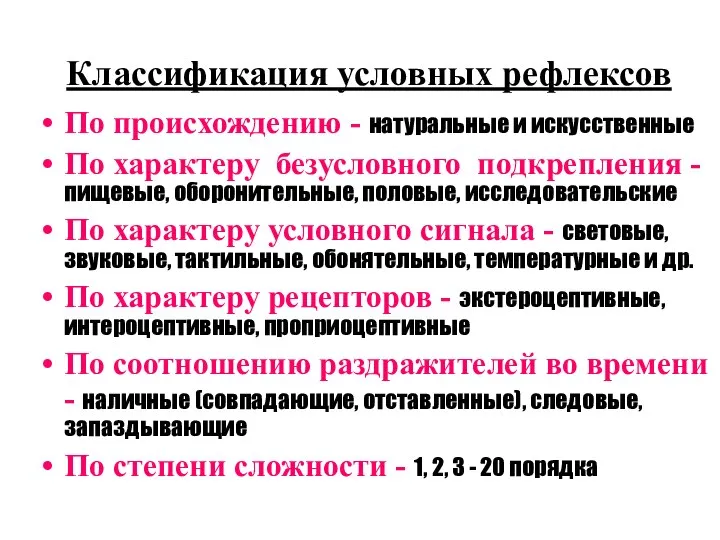 Классификация условных рефлексов

• По происхождению - натуральные и искусственные
• По характеру безусловного подкрепления - пищевые, оборонительные, половые, исследовательские
• По характеру условного сигнала - световые, звуковые, тактильные, обонятельные, температурные и др.
• По характеру рецепторов - экстероцептивные, интероцептивные, проприоцептивные
• По соотношению раздражителей во времени - наличные (совпадающие, отставленные), следовые, запаздывающие
• По степени сложности - 1, 2, 3 - 20 порядка